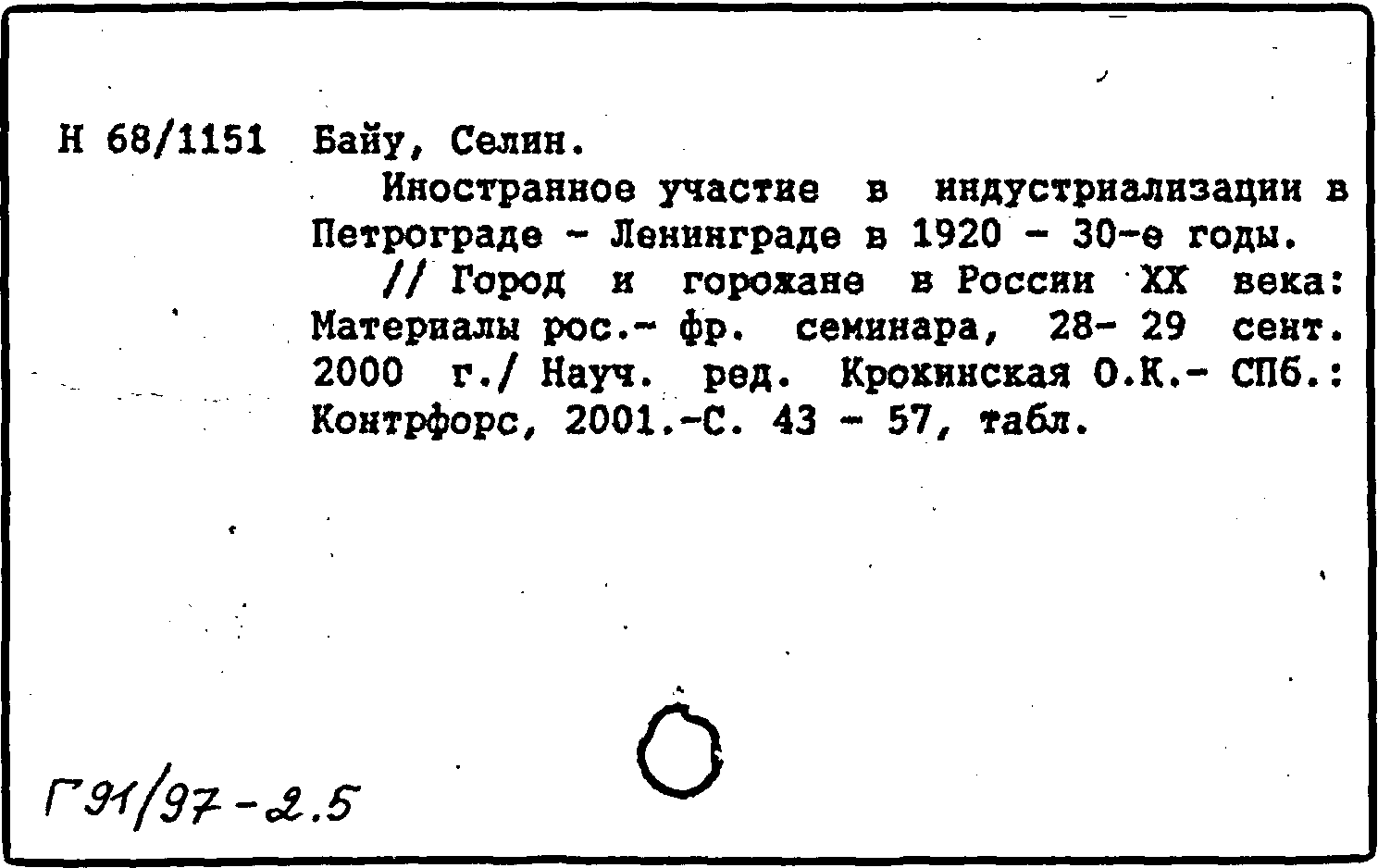 Н 68/1151 Байу, Селин.

Иностранное участие в индустриализации в Петрограде - Ленинграде в 1920 - 30-е годы.

// Город и горожане в России XX века: Материалы рос.- фр. семинара, 28- 29 сент. 2000 г./ Науч. ред. Крокинская О.К.- СПб.: Контрфорс, 2001.-С. 43 - 57, табл.

Г91/97-2.5